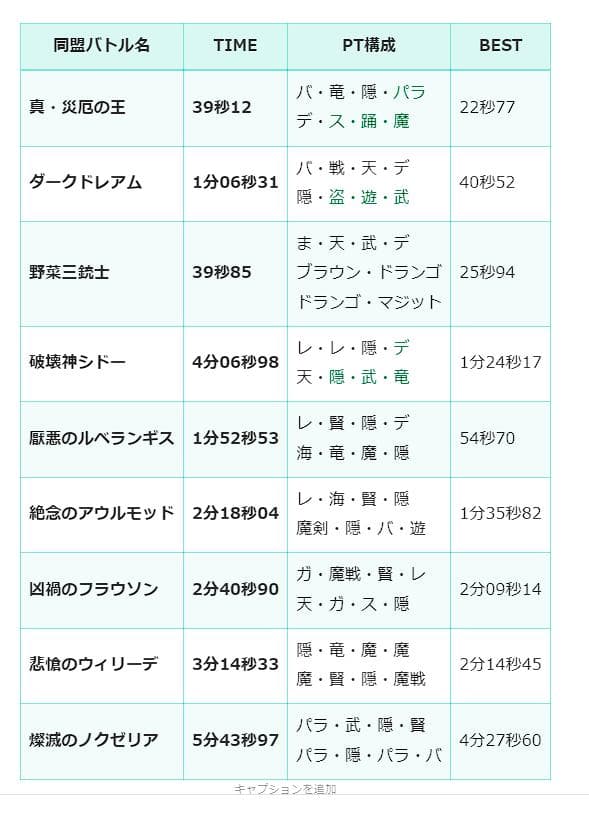 | 同盟バトル名 | TIME | PT構成 | BEST |
|---|---|---|---|
| 真・災厄の王 | 39秒12 | バ・竜・隠・パラ デ・ス・踊・魔 | 22秒77 |
| ダークドレアム | 1分06秒31 | バ・戦・天・デ 隠・盗・遊・武 | 40秒52 |
| 野菜三銃士 | 39秒85 | ま・天・武・デ ブラウン・ドランゴ ドランゴ・マジット | 25秒94 |
| 破壊神シドー | 4分06秒98 | レ・レ・隠・デ 天・隠・武・竜 | 1分24秒17 |
| 厭悪のルベランギス | 1分52秒53 | レ・賢・隠・デ 海・竜・魔・隠 | 54秒70 |
| 絶念のアウルモッド | 2分18秒04 | レ・海・賢・隠 魔剣・隠・バ・遊 | 1分35秒82 |
| 凶禍のフラウソン | 2分40秒90 | ガ・魔戦・賢・レ 天・ガ・ス・隠 | 2分09秒14 |
| 悲愴のウィリーデ | 3分14秒33 | 隠・竜・魔・魔 魔・賢・隠・魔戦 | 2分14秒45 |
| 燦滅のノクゼリア | 5分43秒97 | パラ・武・隠・賢 パラ・隠・パラ・バ | 4分27秒60 |

キャプションを追加